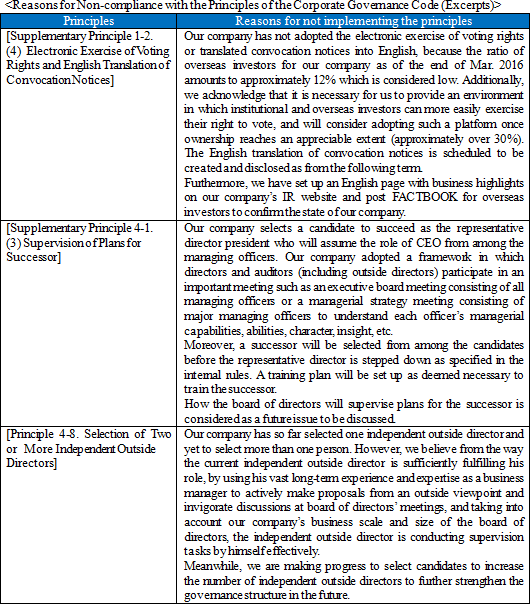 <Reasons for Non-compliance with the Principles of the Corporate Governance Code (Excerpts)>

| Principles | Reasons for not implementing the principles |
|---|---|
| [Supplementary Principle 1-2. (4) Electronic Exercise of Voting Rights and English Translation of Convocation Notices] | Our company has not adopted the electronic exercise of voting rights or translated convocation notices into English, because the ratio of overseas investors for our company as of the end of Mar. 2016 amounts to approximately 12% which is considered low. Additionally, we acknowledge that it is necessary for us to provide an environment in which institutional and overseas investors can more easily exercise their right to vote, and will consider adopting such a platform once ownership reaches an appreciable extent (approximately over 30%). The English translation of convocation notices is scheduled to be created and disclosed as from the following term. Furthermore, we have set up an English page with business highlights on our company's IR website and post FACTBOOK for overseas investors to confirm the state of our company. |
| [Supplementary Principle 4-1. (3) Supervision of Plans for Successor] | Our company selects a candidate to succeed as the representative director president who will assume the role of CEO from among the managing officers. Our company adopted a framework in which directors and auditors (including outside directors) participate in an important meeting such as an executive board meeting consisting of all managing officers or a managerial strategy meeting consisting of major managing officers to understand each officer's managerial capabilities, abilities, character, insight, etc. Moreover, a successor will be selected from among the candidates before the representative director is stepped down as specified in the internal rules. A training plan will be set up as deemed necessary to train the successor. How the board of directors will supervise plans for the successor is considered as a future issue to be discussed. |
| [Principle 4-8. Selection of Two or More Independent Outside Directors] | Our company has so far selected one independent outside director and yet to select more than one person. However, we believe from the way the current independent outside director is sufficiently fulfilling his role, by using his vast long-term experience and expertise as a business manager to actively make proposals from an outside viewpoint and invigorate discussions at board of directors' meetings, and taking into account our company's business scale and size of the board of directors, the independent outside director is conducting supervision tasks by himself effectively. Meanwhile, we are making progress to select candidates to increase the number of independent outside directors to further strengthen the governance structure in the future. |